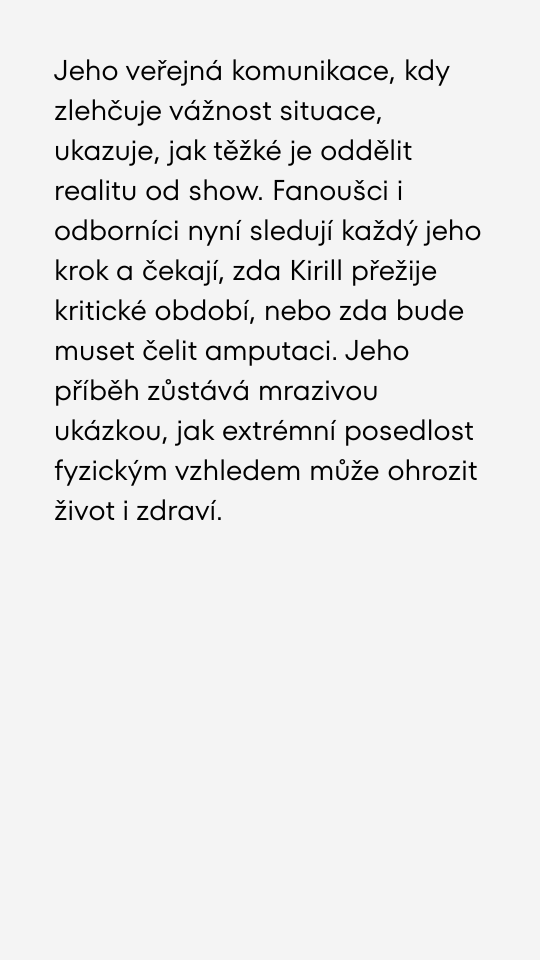 Jeho veřejná komunikace, kdy zlehčuje vážnost situace, ukazuje, jak těžké je oddělit realitu od show. Fanoušci i odborníci nyní sledují každý jeho krok a čekají, zda Kirill přežije kritické období, nebo zda bude muset čelit amputaci. Jeho příběh zůstává mrazivou ukázkou, jak extrémní posedlost fyzickým vzhledem může ohrozit život i zdraví.